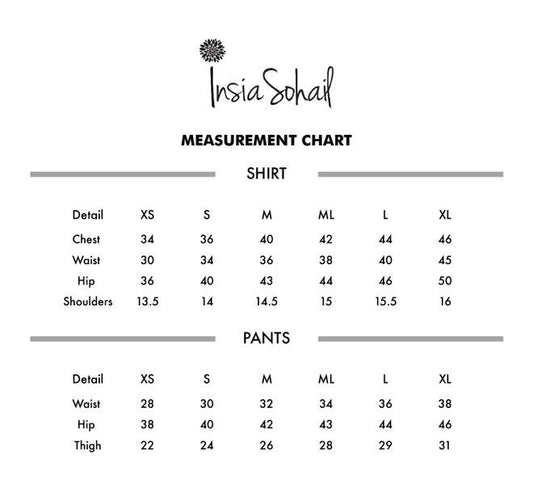 Insia Sohail

MEASUREMENT CHART

SHIRT

| Detail | XS | S | M | ML | L | XL |
|---|---|---|---|---|---|---|
| Chest | 34 | 36 | 40 | 42 | 44 | 46 |
| Waist | 30 | 34 | 36 | 38 | 40 | 45 |
| Hip | 36 | 40 | 43 | 44 | 46 | 50 |
| Shoulders | 13.5 | 14 | 14.5 | 15 | 15.5 | 16 |

PANTS

| Detail | XS | S | M | ML | L | XL |
|---|---|---|---|---|---|---|
| Waist | 28 | 30 | 32 | 34 | 36 | 38 |
| Hip | 38 | 40 | 42 | 43 | 44 | 46 |
| Thigh | 22 | 24 | 26 | 28 | 29 | 31 |